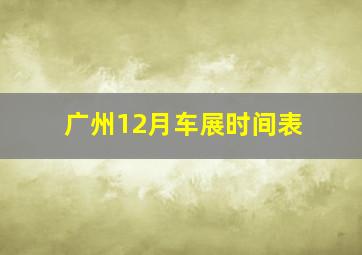 广州12月车展时间表